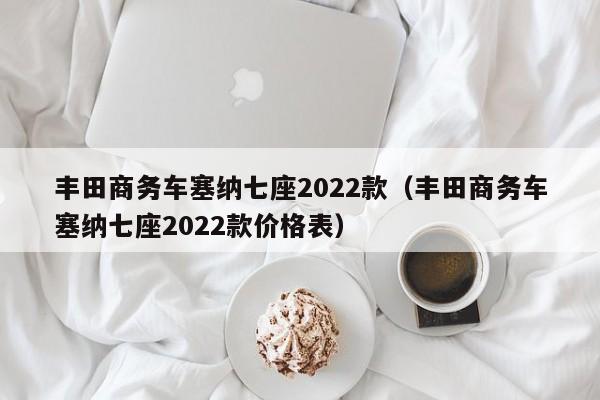 丰田商务车塞纳七座2022款（丰田商务车塞纳七座2022款价格表）